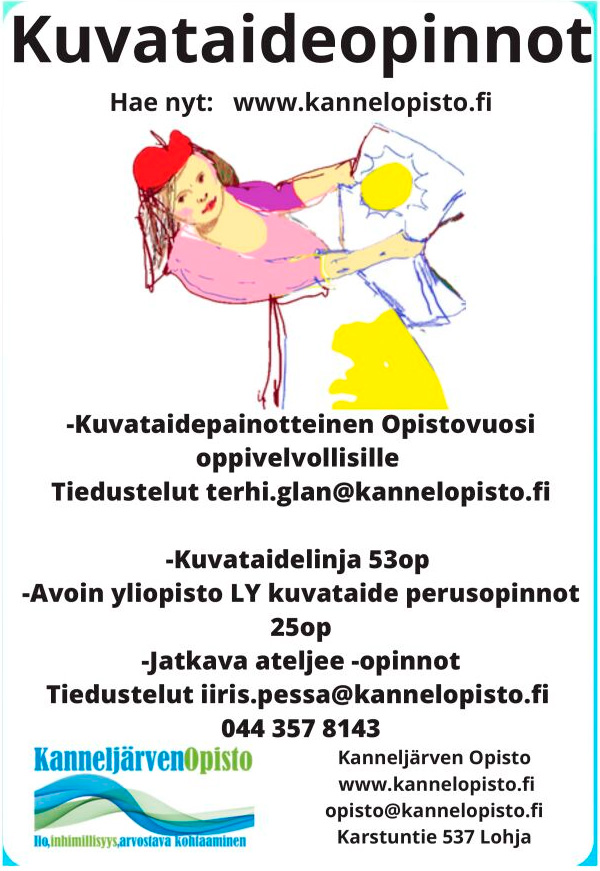 Kuvataideopinnot

Hae nyt: www.kannelopisto.fi

-Kuvataidepainotteinen Opistovuosi oppivelvollisille
Tiedustelut terhi.glan@kannelopisto.fi

-Kuvataidelinja 53op
-Avoin yliopisto LY kuvataide perusopinnot 25op
-Jatkava ateljee -opinnot
Tiedustelut iiris.pessa@kannelopisto.fi
044 357 8143

KanneljärvenOpisto
Ilo,inhimillisyys,arvostava kohtaaminen

Kanneljärven Opisto
www.kannelopisto.fi
opisto@kannelopisto.fi
Karstuntie 537 Lohja